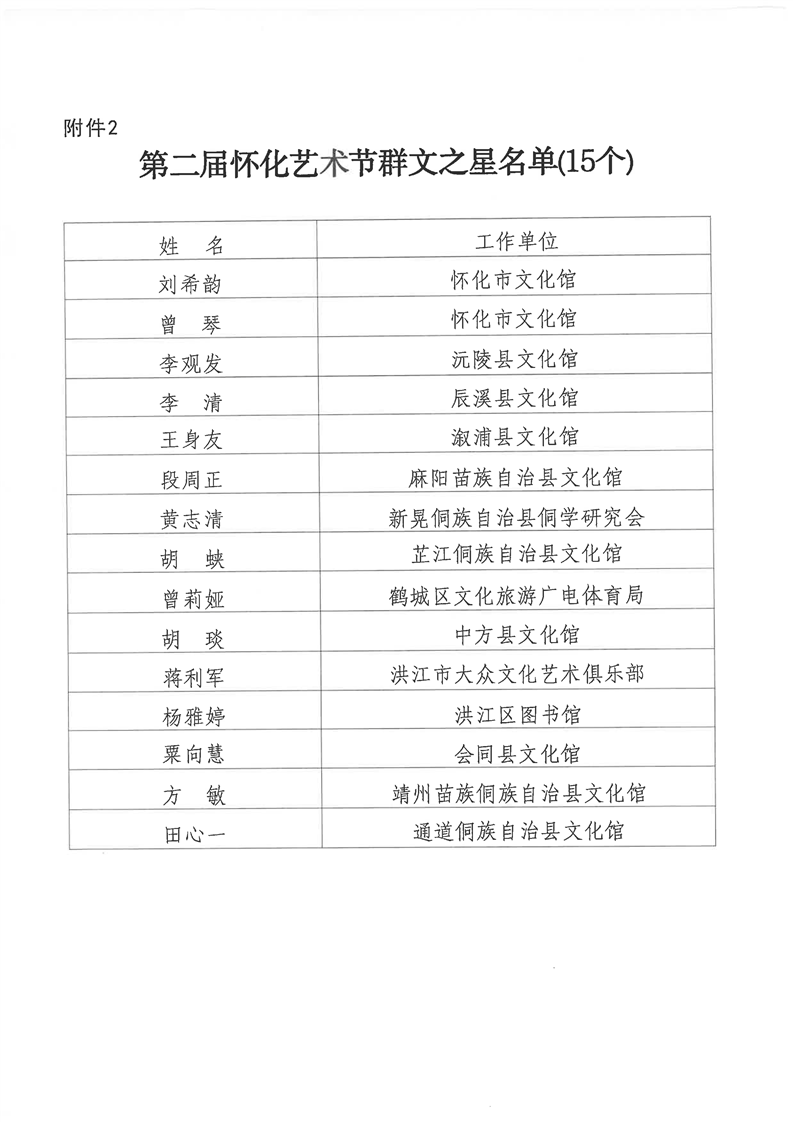 附件2

第二届怀化艺术节群文之星名单(15个)

| 姓　名 | 工作单位 |
|---|---|
| 刘希韵 | 怀化市文化馆 |
| 曾　琴 | 怀化市文化馆 |
| 李观发 | 沅陵县文化馆 |
| 李　清 | 辰溪县文化馆 |
| 王身友 | 溆浦县文化馆 |
| 段周正 | 麻阳苗族自治县文化馆 |
| 黄志清 | 新晃侗族自治县侗学研究会 |
| 胡　蛱 | 芷江侗族自治县文化馆 |
| 曾莉娅 | 鹤城区文化旅游广电体育局 |
| 胡　琰 | 中方县文化馆 |
| 蒋利军 | 洪江市大众文化艺术俱乐部 |
| 杨雅婷 | 洪江区图书馆 |
| 粟向慧 | 会同县文化馆 |
| 方　敏 | 靖州苗族侗族自治县文化馆 |
| 田心一 | 通道侗族自治县文化馆 |